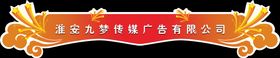 淮安九梦传媒广告有限公司